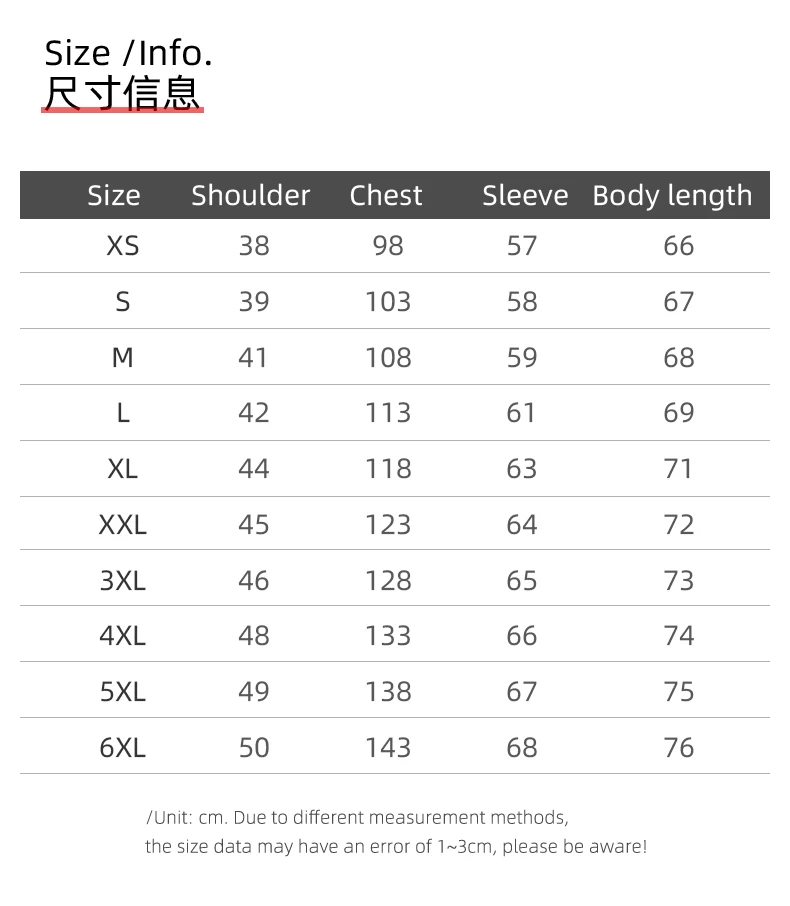 Size /Info.
尺寸信息

| Size | Shoulder | Chest | Sleeve | Body length |
|---|---|---|---|---|
| XS | 38 | 98 | 57 | 66 |
| S | 39 | 103 | 58 | 67 |
| M | 41 | 108 | 59 | 68 |
| L | 42 | 113 | 61 | 69 |
| XL | 44 | 118 | 63 | 71 |
| XXL | 45 | 123 | 64 | 72 |
| 3XL | 46 | 128 | 65 | 73 |
| 4XL | 48 | 133 | 66 | 74 |
| 5XL | 49 | 138 | 67 | 75 |
| 6XL | 50 | 143 | 68 | 76 |

/Unit: cm. Due to different measurement methods, the size data may have an error of 1~3cm, please be aware!